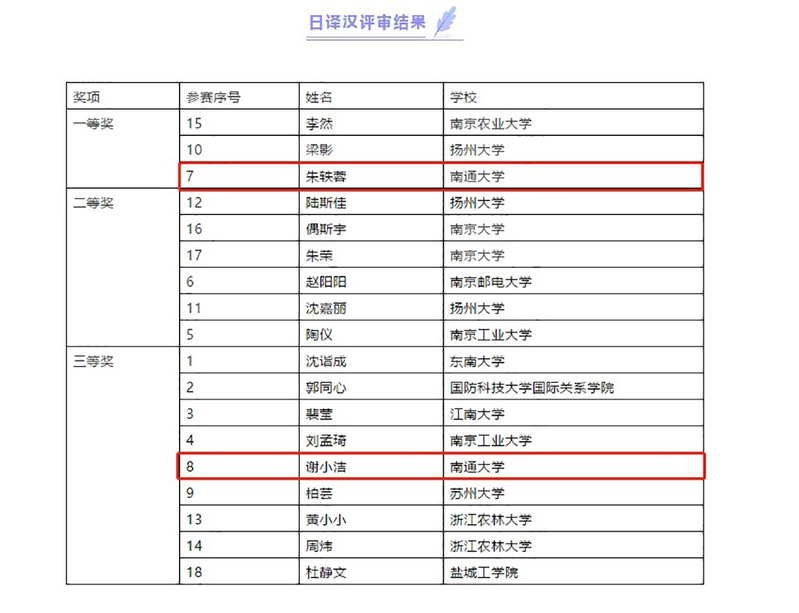 日译汉评审结果

| 奖项 | 参赛序号 | 姓名 | 学校 |
|---|---|---|---|
| 一等奖 | 15 | 李然 | 南京农业大学 |
| | 10 | 梁影 | 扬州大学 |
| | 7 | 朱轶蓉 | 南通大学 |
| 二等奖 | 12 | 陆斯佳 | 扬州大学 |
| | 16 | 偶斯宇 | 南京大学 |
| | 17 | 朱荣 | 南京大学 |
| | 6 | 赵阳阳 | 南京邮电大学 |
| | 11 | 沈嘉丽 | 扬州大学 |
| | 5 | 陶仪 | 南京工业大学 |
| 三等奖 | 1 | 沈谐成 | 东南大学 |
| | 2 | 郭同心 | 国防科技大学国际关系学院 |
| | 3 | 裴莹 | 江南大学 |
| | 4 | 刘孟琦 | 南京工业大学 |
| | 8 | 谢小洁 | 南通大学 |
| | 9 | 柏芸 | 苏州大学 |
| | 13 | 黄小小 | 浙江农林大学 |
| | 14 | 周炜 | 浙江农林大学 |
| | 18 | 杜静文 | 盐城工学院 |